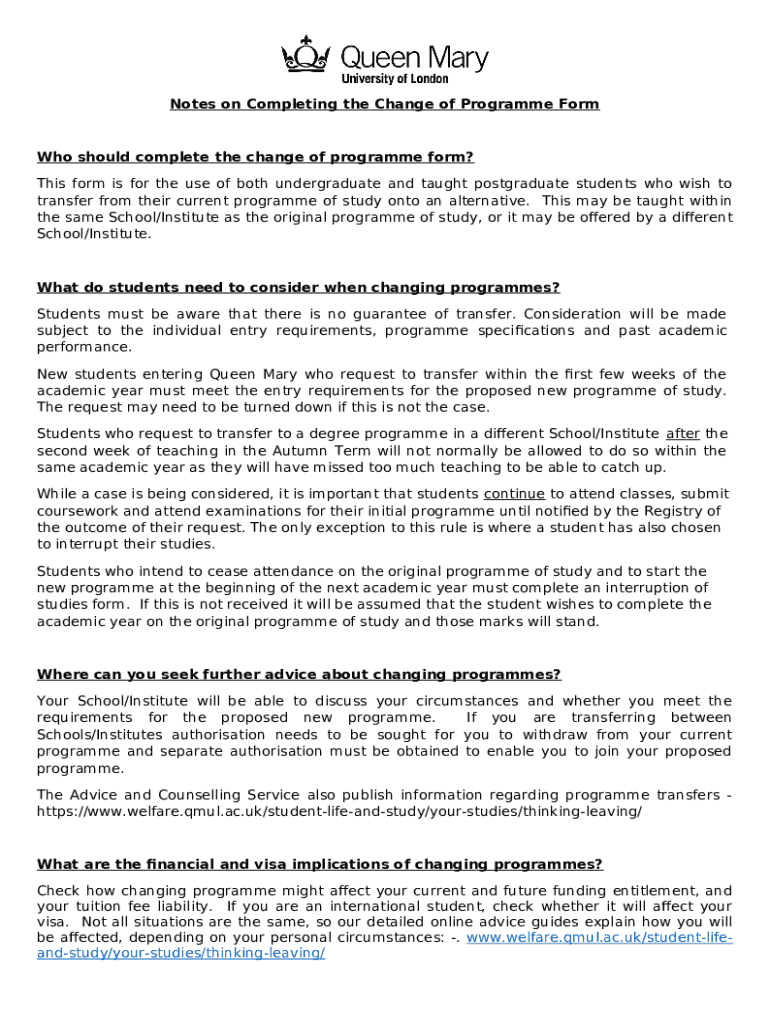 Queen Mary
University of London

Notes on Completing the Change of Programme Form

Who should complete the change of programme form?

This form is for the use of both undergraduate and taught postgraduate students who wish to transfer from their current programme of study onto an alternative. This may be taught within the same School/Institute as the original programme of study, or it may be offered by a different School/Institute.

What do students need to consider when changing programmes?

Students must be aware that there is no guarantee of transfer. Consideration will be made subject to the individual entry requirements, programme specifications and past academic performance.

New students entering Queen Mary who request to transfer within the first few weeks of the academic year must meet the entry requirements for the proposed new programme of study. The request may need to be turned down if this is not the case.

Students who request to transfer to a degree programme in a different School/Institute after the second week of teaching in the Autumn Term will not normally be allowed to do so within the same academic year as they will have missed too much teaching to be able to catch up.

While a case is being considered, it is important that students continue to attend classes, submit coursework and attend examinations for their initial programme until notified by the Registry of the outcome of their request. The only exception to this rule is where a student has also chosen to interrupt their studies.

Students who intend to cease attendance on the original programme of study and to start the new programme at the beginning of the next academic year must complete an interruption of studies form. If this is not received it will be assumed that the student wishes to complete the academic year on the original programme of study and those marks will stand.

Where can you seek further advice about changing programmes?

Your School/Institute will be able to discuss your circumstances and whether you meet the requirements for the proposed new programme. If you are transferring between Schools/Institutes authorisation needs to be sought for you to withdraw from your current programme and separate authorisation must be obtained to enable you to join your proposed programme.

The Advice and Counselling Service also publish information regarding programme transfers - https://www.welfare.qmul.ac.uk/student-life-and-study/your-studies/thinking-leaving/

What are the financial and visa implications of changing programmes?

Check how changing programme might affect your current and future funding entitlement, and your tuition fee liability. If you are an international student, check whether it will affect your visa. Not all situations are the same, so our detailed online advice guides explain how you will be affected, depending on your personal circumstances: -. www.welfare.qmul.ac.uk/student-life-and-study/your-studies/thinking-leaving/